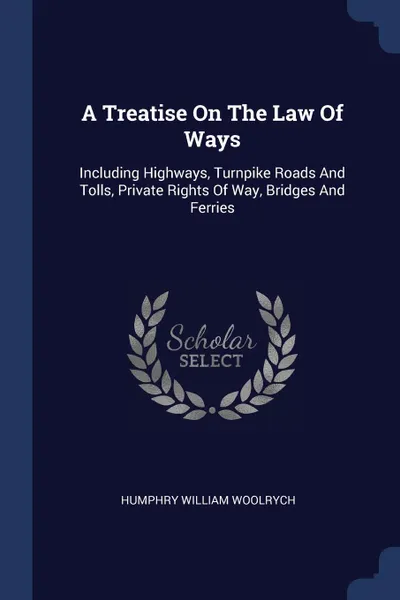 A Treatise On The Law Of Ways

Including Highways, Turnpike Roads And Tolls, Private Rights Of Way, Bridges And Ferries

Scholar SELECT

HUMPHRY WILLIAM WOOLRYCH